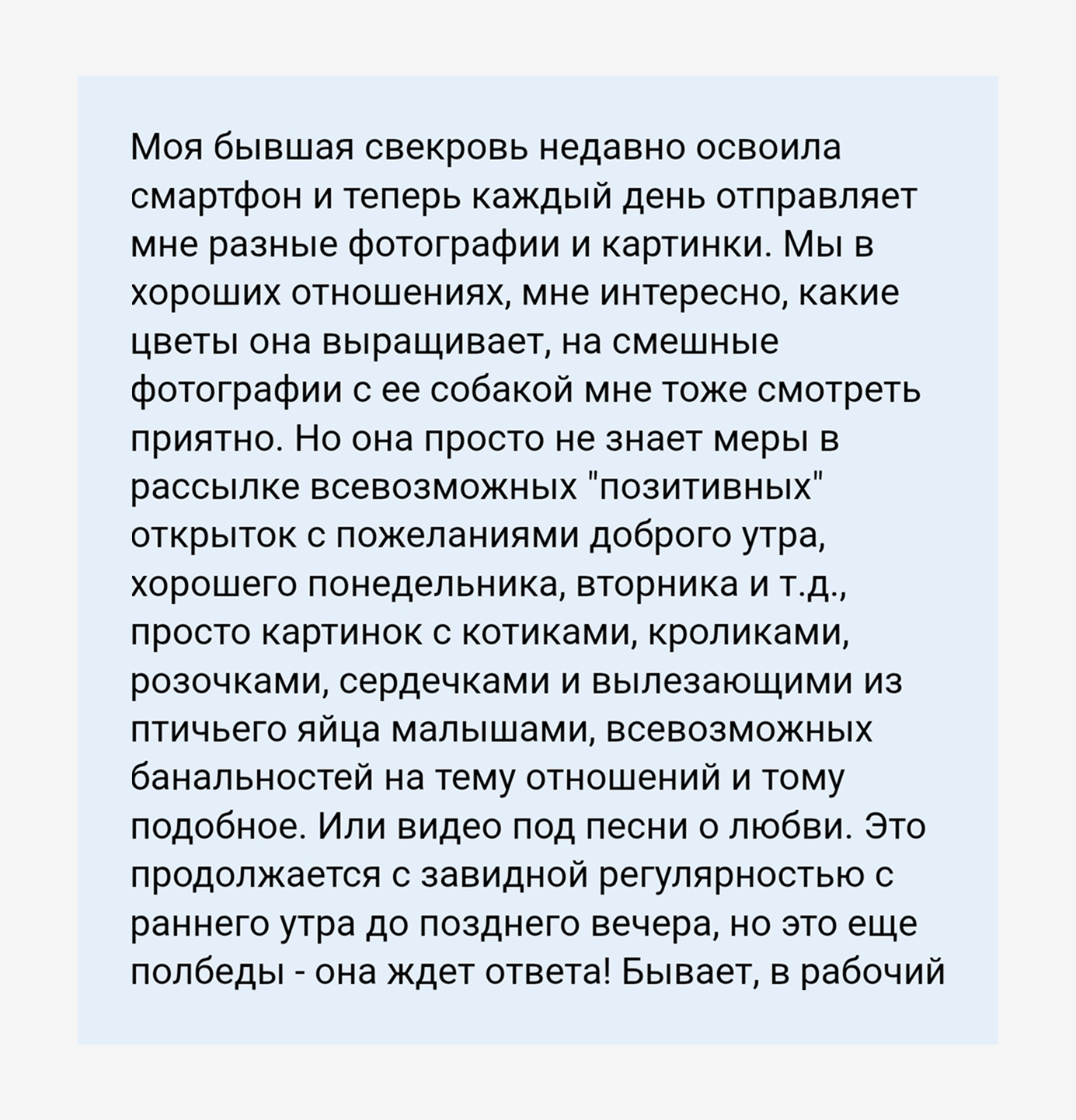 Моя бывшая свекровь недавно освоила смартфон и теперь каждый день отправляет мне разные фотографии и картинки. Мы в хороших отношениях, мне интересно, какие цветы она выращивает, на смешные фотографии с ее собакой мне тоже смотреть приятно. Но она просто не знает меры в рассылке всевозможных "позитивных" открыток с пожеланиями доброго утра, хорошего понедельника, вторника и т.д., просто картинок с котиками, кроликами, розочками, сердечками и вылезающими из птичьего яйца малышами, всевозможных банальностей на тему отношений и тому подобное. Или видео под песни о любви. Это продолжается с завидной регулярностью с раннего утра до позднего вечера, но это еще полбеды - она ждет ответа! Бывает, в рабочий